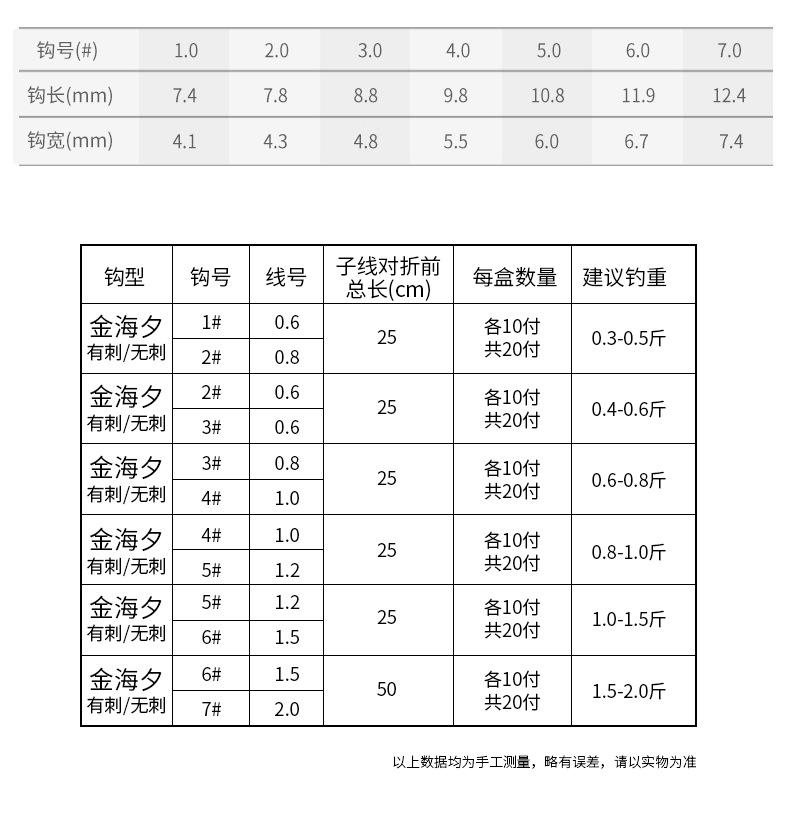 | 钩号(#) | 1.0 | 2.0 | 3.0 | 4.0 | 5.0 | 6.0 | 7.0 |
|---|---|---|---|---|---|---|---|
| 钩长(mm) | 7.4 | 7.8 | 8.8 | 9.8 | 10.8 | 11.9 | 12.4 |
| 钩宽(mm) | 4.1 | 4.3 | 4.8 | 5.5 | 6.0 | 6.7 | 7.4 |

| 钩型 | 钩号 | 线号 | 子线对折前总长(cm) | 每盒数量 | 建议钓重 |
|---|---|---|---|---|---|
| 金海夕 有刺/无刺 | 1# | 0.6 | 25 | 各10付 共20付 | 0.3-0.5斤 |
| | 2# | 0.8 | | | |
| 金海夕 有刺/无刺 | 2# | 0.6 | 25 | 各10付 共20付 | 0.4-0.6斤 |
| | 3# | 0.6 | | | |
| 金海夕 有刺/无刺 | 3# | 0.8 | 25 | 各10付 共20付 | 0.6-0.8斤 |
| | 4# | 1.0 | | | |
| 金海夕 有刺/无刺 | 4# | 1.0 | 25 | 各10付 共20付 | 0.8-1.0斤 |
| | 5# | 1.2 | | | |
| 金海夕 有刺/无刺 | 5# | 1.2 | 25 | 各10付 共20付 | 1.0-1.5斤 |
| | 6# | 1.5 | | | |
| 金海夕 有刺/无刺 | 6# | 1.5 | 50 | 各10付 共20付 | 1.5-2.0斤 |
| | 7# | 2.0 | | | |

以上数据均为手工测量，略有误差，请以实物为准